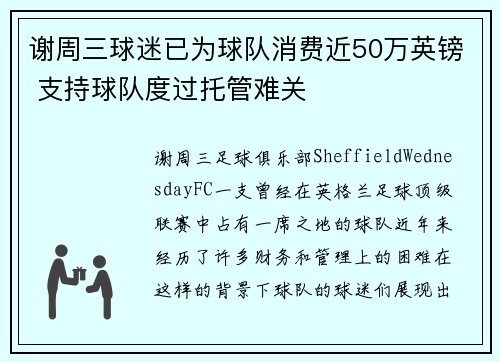 谢周三球迷已为球队消费近50万英镑 支持球队度过托管难关

谢周三足球俱乐部SheffieldWednesdayFC一支曾经在英格兰足球顶级联赛中占有一席之地的球队近年来经历了许多财务和管理上的困难在这样的背景下球队的球迷们展现出